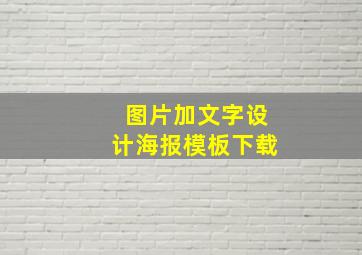 图片加文字设计海报模板下载